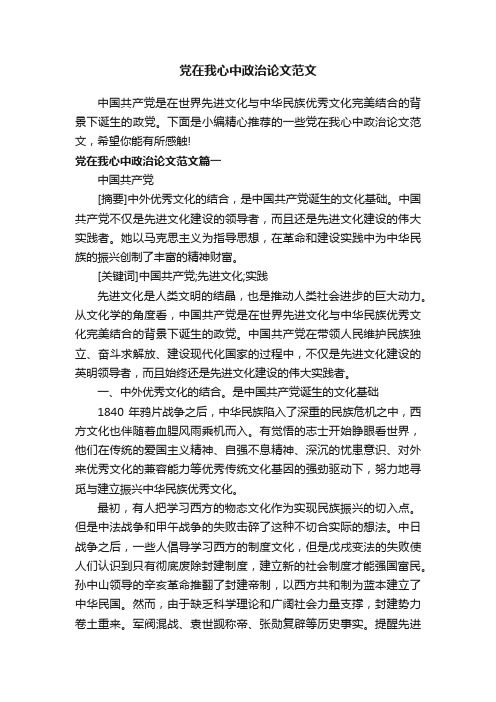 党在我心中政治论文范文

中国共产党是在世界先进文化与中华民族优秀文化完美结合的背景下诞生的政党。下面是小编精心推荐的一些党在我心中政治论文范文，希望你能有所感触!

党在我心中政治论文范文篇一

中国共产党

[摘要]中外优秀文化的结合，是中国共产党诞生的文化基础。中国共产党不仅是先进文化建设的领导者，而且还是先进文化建设的伟大实践者。她以马克思主义为指导思想，在革命和建设实践中为中华民族的振兴创制了丰富的精神财富。

[关键词]中国共产党;先进文化;实践

先进文化是人类文明的结晶，也是推动人类社会进步的巨大动力。从文化学的角度看，中国共产党是在世界先进文化与中华民族优秀文化完美结合的背景下诞生的政党。中国共产党在带领人民维护民族独立、奋斗求解放、建设现代化国家的过程中，不仅是先进文化建设的英明领导者，而且始终还是先进文化建设的伟大实践者。

一、中外优秀文化的结合。是中国共产党诞生的文化基础

1840 年鸦片战争之后，中华民族陷入了深重的民族危机之中，西方文化也伴随着血腥风雨乘机而入。有觉悟的志士开始睁眼看世界，他们在传统的爱国主义精神、自强不息精神、深沉的忧患意识、对外来优秀文化的兼容能力等优秀传统文化基因的强劲驱动下，努力地寻觅与建立振兴中华民族优秀文化。

最初，有人把学习西方的物态文化作为实现民族振兴的切入点。但是中法战争和甲午战争的失败击碎了这种不切合实际的想法。中日战争之后，一些人倡导学习西方的制度文化，但是戊戌变法的失败使人们认识到只有彻底废除封建制度，建立新的社会制度才能强国富民。孙中山领导的辛亥革命推翻了封建帝制，以西方共和制为蓝本建立了中华民国。然而，由于缺乏科学理论和广阔社会力量支撑，封建势力卷土重来。军阀混战、袁世凯称帝、张勋复辟等历史事实。提醒先进